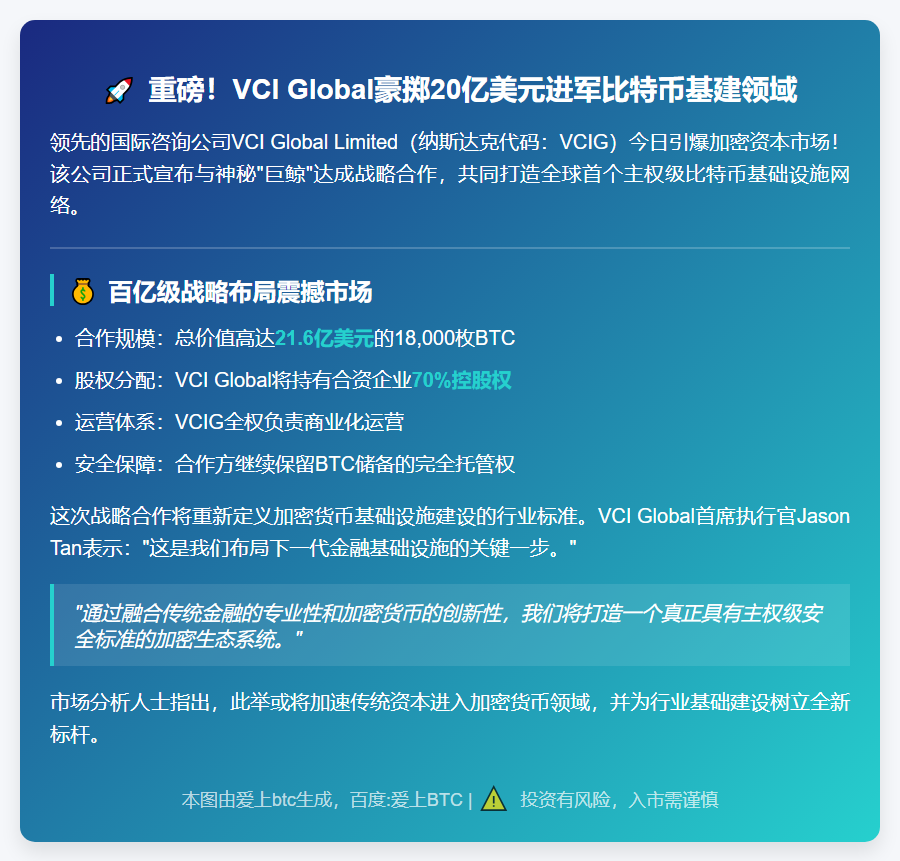 🚀 重磅！VCI Global豪掷20亿美元进军比特币基建领域

领先的国际咨询公司VCI Global Limited（纳斯达克代码：VCIG）今日引爆加密资本市场！该公司正式宣布与神秘"巨鲸"达成战略合作，共同打造全球首个主权级比特币基础设施网络。

💰 百亿级战略布局震撼市场

- 合作规模：总价值高达21.6亿美元的18,000枚BTC
- 股权分配：VCI Global将持有合资企业70%控股权
- 运营体系：VCIG全权负责商业化运营
- 安全保障：合作方继续保留BTC储备的完全托管权

这次战略合作将重新定义加密货币基础设施建设的行业标准。VCI Global首席执行官Jason Tan表示："这是我们布局下一代金融基础设施的关键一步。"

"通过融合传统金融的专业性和加密货币的创新性，我们将打造一个真正具有主权级安全标准的加密生态系统。"

市场分析人士指出，此举或将加速传统资本进入加密货币领域，并为行业基础建设树立全新标杆。

本图由爱上btc生成，百度:爱上BTC | ⚠️ 投资有风险，入市需谨慎